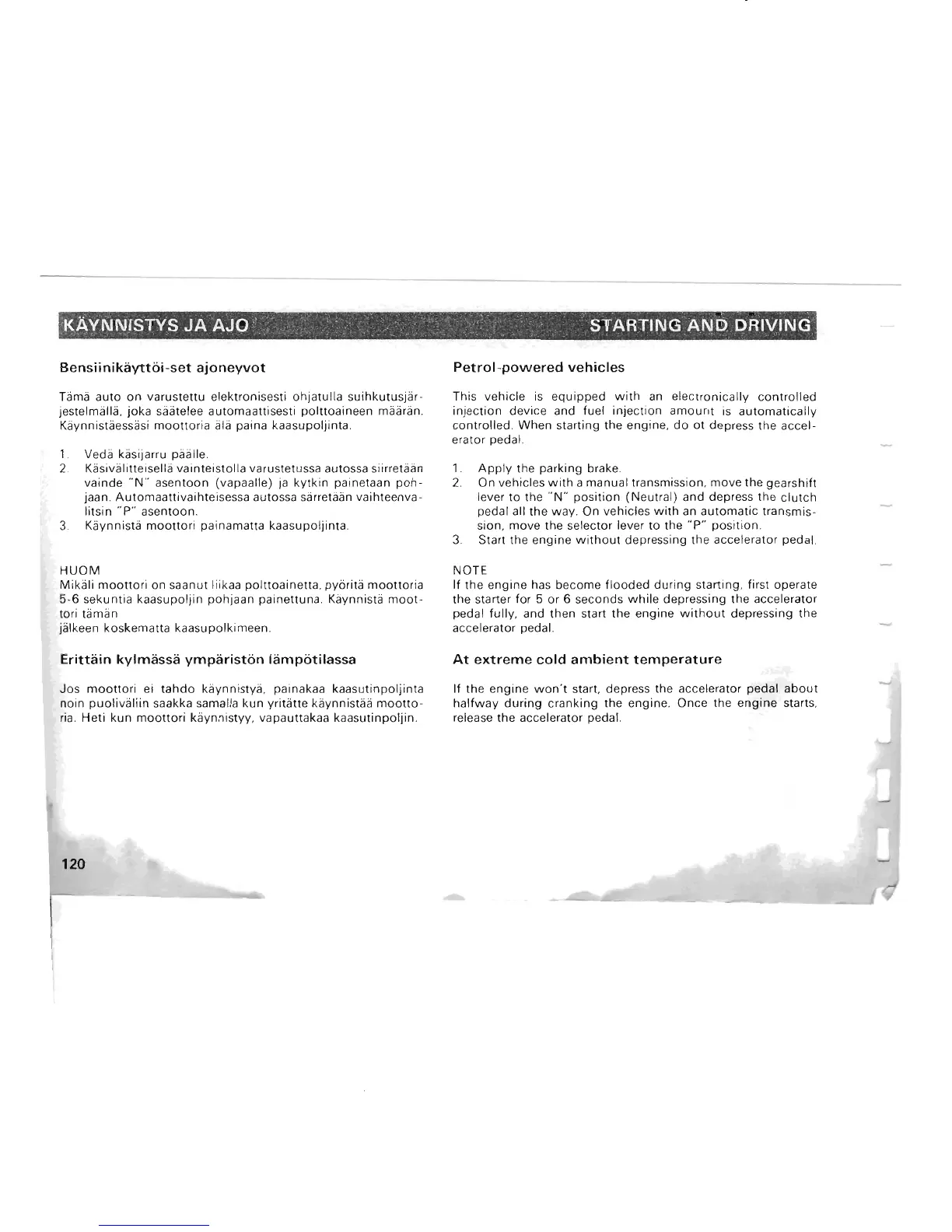 KÄYNNISTYS JA AJO

Bensiinikäyttöi-set ajoneyvot

Tämä auto on varustettu elektronisesti ohjatulla suihkutusjärjestelmällä, joka säätelee automaattisesti polttoaineen määrän. Käynnistäessäsi moottoria älä paina kaasupoljinta.

1. Vedä käsijarru päälle.
2. Käsivälitteisellä vainteistolla varustetussa autossa siirretään vainde "N" asentoon (vapaalle) ja kytkin painetaan pohjaan. Automaattivaihteisessa autossa särretään vaihteenvalitsin "P" asentoon.
3. Käynnistä moottori painamatta kaasupoljinta.

HUOM
Mikäli moottori on saanut liikaa polttoainetta, pyöritä moottoria 5-6 sekuntia kaasupoljin pohjaan painettuna. Käynnistä moottori tämän
jälkeen koskematta kaasupolkimeen.

Erittäin kylmässä ympäristön lämpötilassa

Jos moottori ei tahdo käynnistyä, painakaa kaasutinpoljinta noin puoliväliin saakka samalla kun yritätte käynnistää moottoria. Heti kun moottori käynnistyy, vapauttakaa kaasutinpoljin.

120

STARTING AND DRIVING

Petrol-powered vehicles

This vehicle is equipped with an electronically controlled injection device and fuel injection amount is automatically controlled. When starting the engine, do ot depress the accelerator pedal.

1. Apply the parking brake.
2. On vehicles with a manual transmission, move the gearshift lever to the "N" position (Neutral) and depress the clutch pedal all the way. On vehicles with an automatic transmission, move the selector lever to the "P" position.
3. Start the engine without depressing the accelerator pedal.

NOTE
If the engine has become flooded during starting, first operate the starter for 5 or 6 seconds while depressing the accelerator pedal fully, and then start the engine without depressing the accelerator pedal.

At extreme cold ambient temperature

If the engine won't start, depress the accelerator pedal about halfway during cranking the engine. Once the engine starts, release the accelerator pedal.